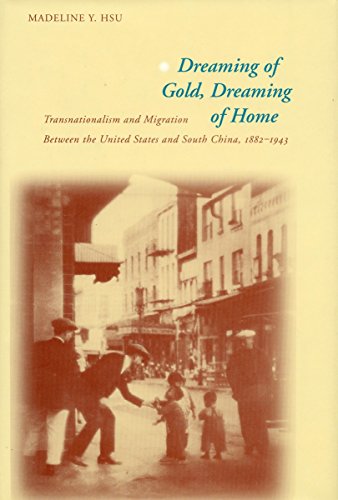 MADELINE Y. HSU

Dreaming of Gold, Dreaming of Home

Transnationalism and Migration Between the United States and South China, 1882–1943